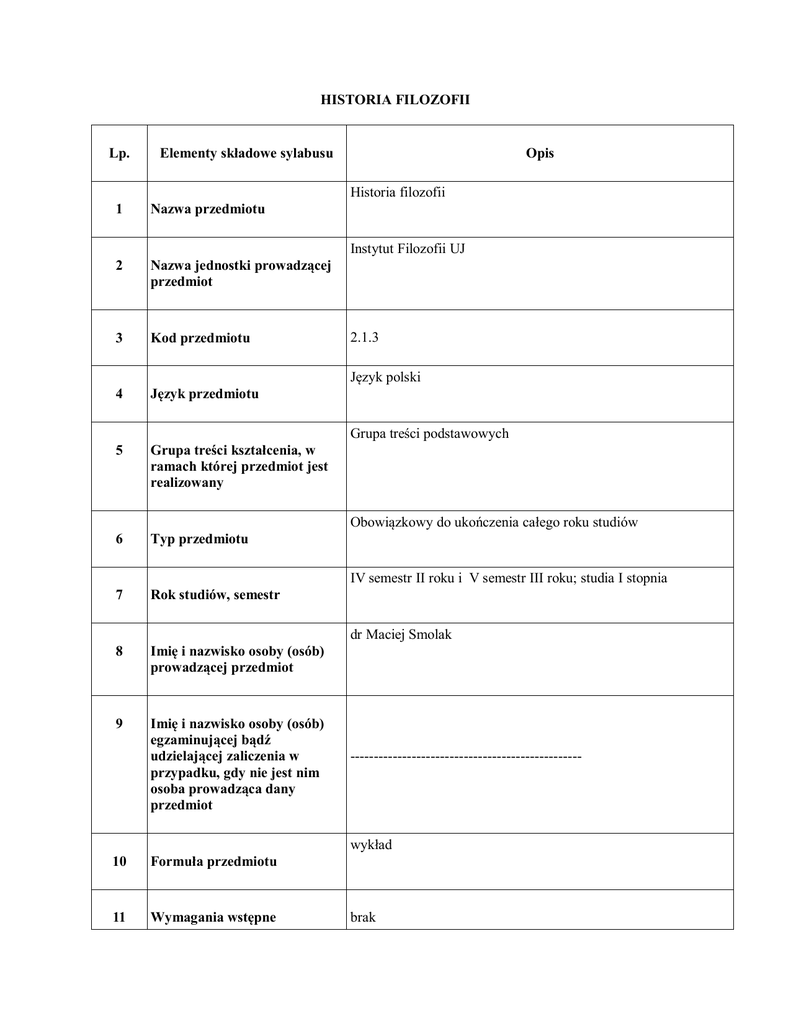 HISTORIA FILOZOFII

| Lp. | Elementy składowe sylabusu | Opis |
|---|---|---|
| 1 | Nazwa przedmiotu | Historia filozofii |
| 2 | Nazwa jednostki prowadzącej przedmiot | Instytut Filozofii UJ |
| 3 | Kod przedmiotu | 2.1.3 |
| 4 | Język przedmiotu | Język polski |
| 5 | Grupa treści kształcenia, w ramach której przedmiot jest realizowany | Grupa treści podstawowych |
| 6 | Typ przedmiotu | Obowiązkowy do ukończenia całego roku studiów |
| 7 | Rok studiów, semestr | IV semestr II roku i V semestr III roku; studia I stopnia |
| 8 | Imię i nazwisko osoby (osób) prowadzącej przedmiot | dr Maciej Smolak |
| 9 | Imię i nazwisko osoby (osób) egzaminującej bądź udzielającej zaliczenia w przypadku, gdy nie jest nim osoba prowadząca dany przedmiot | ------------------------------------------------- |
| 10 | Formuła przedmiotu | wykład |
| 11 | Wymagania wstępne | brak |